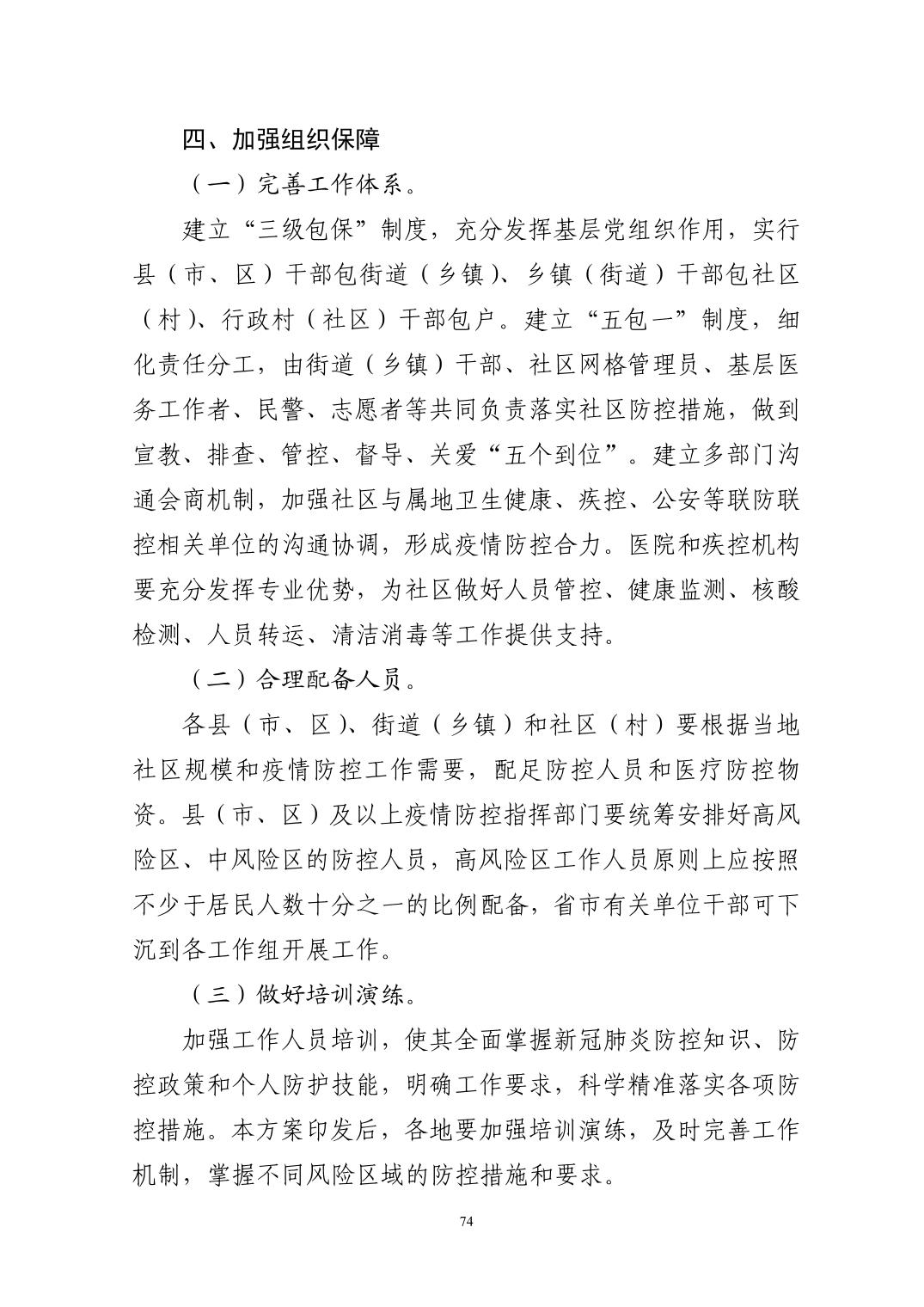 四、加强组织保障

（一）完善工作体系。

建立“三级包保”制度，充分发挥基层党组织作用，实行县（市、区）干部包街道（乡镇）、乡镇（街道）干部包社区（村）、行政村（社区）干部包户。建立“五包一”制度，细化责任分工，由街道（乡镇）干部、社区网格管理员、基层医务工作者、民警、志愿者等共同负责落实社区防控措施，做到宣教、排查、管控、督导、关爱“五个到位”。建立多部门沟通会商机制，加强社区与属地卫生健康、疾控、公安等联防联控相关单位的沟通协调，形成疫情防控合力。医院和疾控机构要充分发挥专业优势，为社区做好人员管控、健康监测、核酸检测、人员转运、清洁消毒等工作提供支持。

（二）合理配备人员。

各县（市、区）、街道（乡镇）和社区（村）要根据当地社区规模和疫情防控工作需要，配足防控人员和医疗防控物资。县（市、区）及以上疫情防控指挥部门要统筹安排好高风险区、中风险区的防控人员，高风险区工作人员原则上应按照不少于居民人数十分之一的比例配备，省市有关单位干部可下沉到各工作组开展工作。

（三）做好培训演练。

加强工作人员培训，使其全面掌握新冠肺炎防控知识、防控政策和个人防护技能，明确工作要求，科学精准落实各项防控措施。本方案印发后，各地要加强培训演练，及时完善工作机制，掌握不同风险区域的防控措施和要求。

74